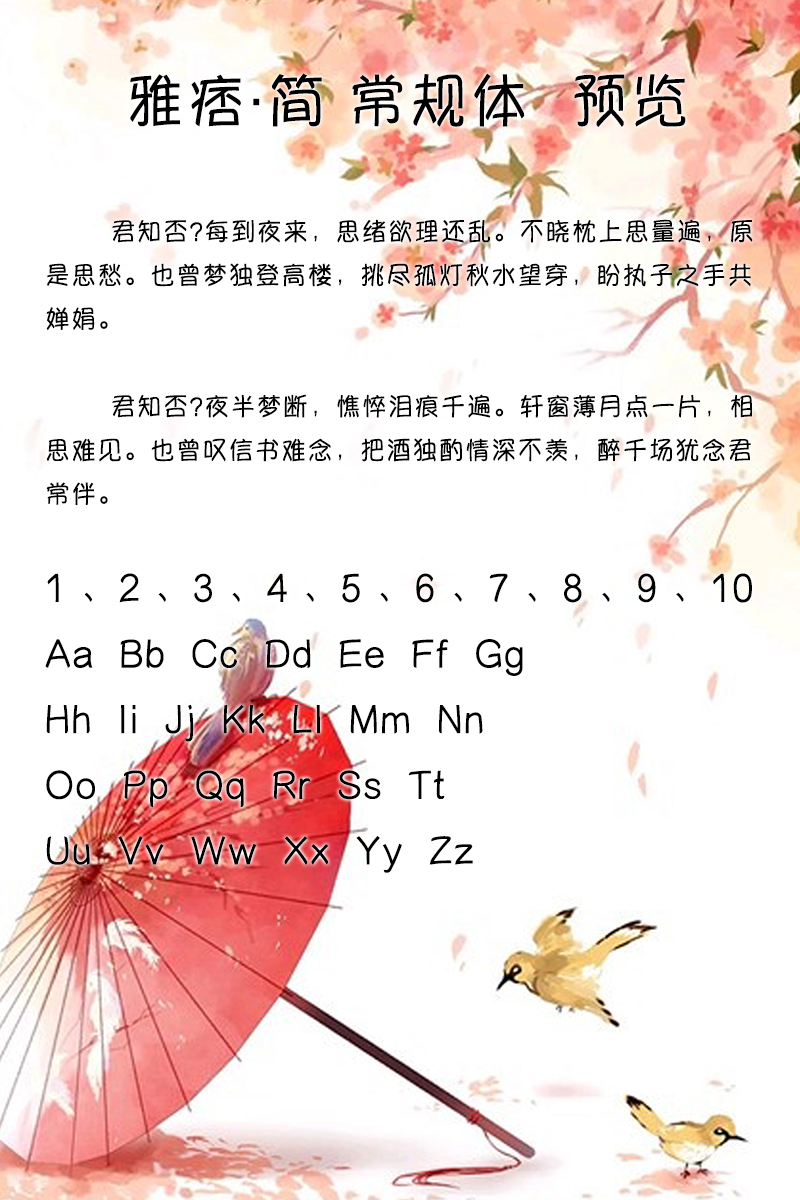 雅痞·简 常规体 预览

君知否?每到夜来，思绪欲理还乱。不晓枕上思量遍，原是思愁。也曾梦独登高楼，挑尽孤灯秋水望穿，盼执子之手共婵娟。

君知否?夜半梦断，憔悴泪痕千遍。轩窗薄月点一片，相思难见。也曾叹信书难念，把酒独酌情深不羡，醉千场犹念君常伴。

1、2、3、4、5、6、7、8、9、10
Aa Bb Cc Dd Ee Ff Gg
Hh Ii Jj Kk Ll Mm Nn
Oo Pp Qq Rr Ss Tt
Uu Vv Ww Xx Yy Zz